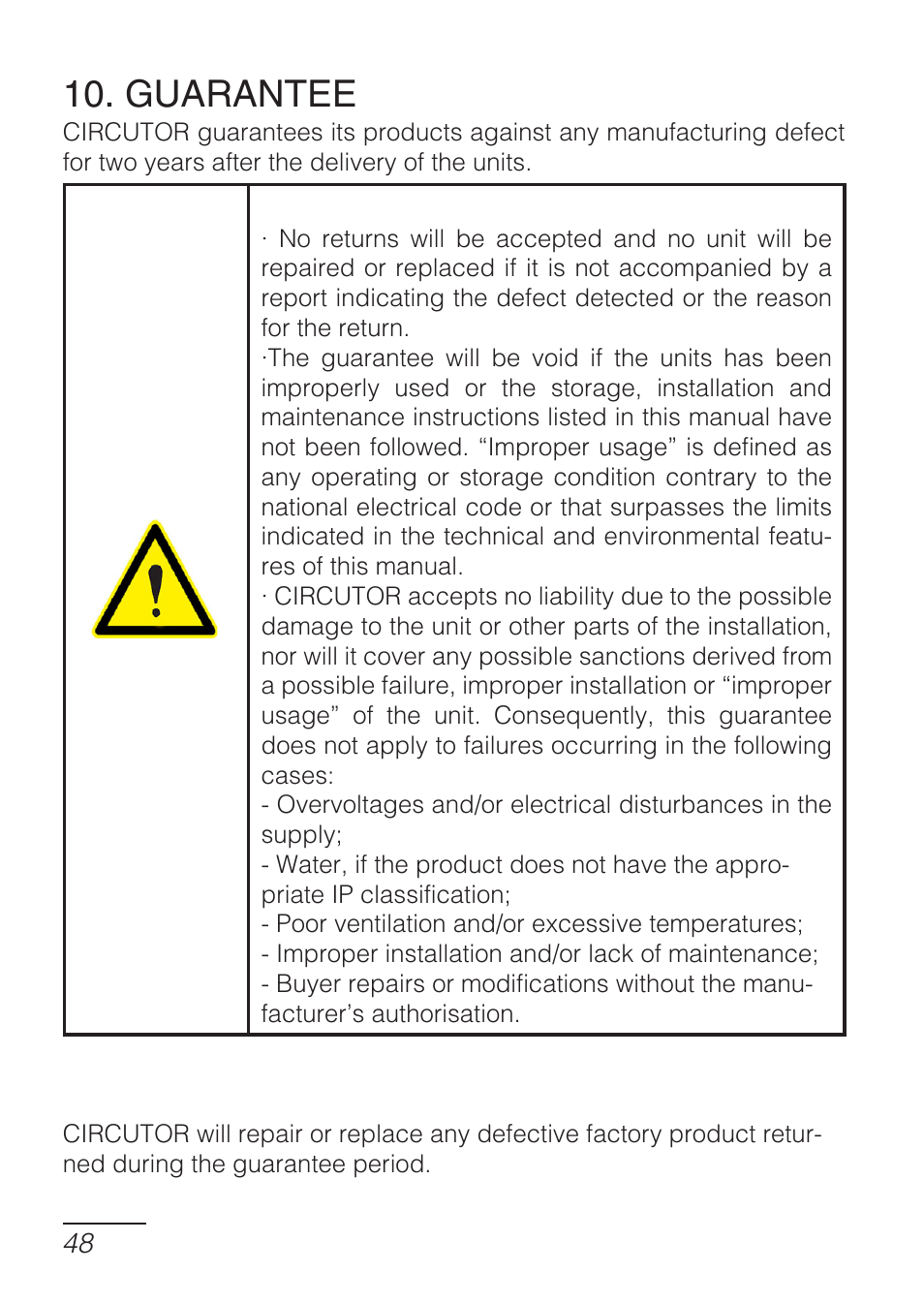 10. GUARANTEE

CIRCUTOR guarantees its products against any manufacturing defect for two years after the delivery of the units.

· No returns will be accepted and no unit will be repaired or replaced if it is not accompanied by a report indicating the defect detected or the reason for the return.
·The guarantee will be void if the units has been improperly used or the storage, installation and maintenance instructions listed in this manual have not been followed. “Improper usage” is defined as any operating or storage condition contrary to the national electrical code or that surpasses the limits indicated in the technical and environmental features of this manual.
· CIRCUTOR accepts no liability due to the possible damage to the unit or other parts of the installation, nor will it cover any possible sanctions derived from a possible failure, improper installation or “improper usage” of the unit. Consequently, this guarantee does not apply to failures occurring in the following cases:
- Overvoltages and/or electrical disturbances in the supply;
- Water, if the product does not have the appropriate IP classification;
- Poor ventilation and/or excessive temperatures;
- Improper installation and/or lack of maintenance;
- Buyer repairs or modifications without the manufacturer’s authorisation.

CIRCUTOR will repair or replace any defective factory product returned during the guarantee period.

48